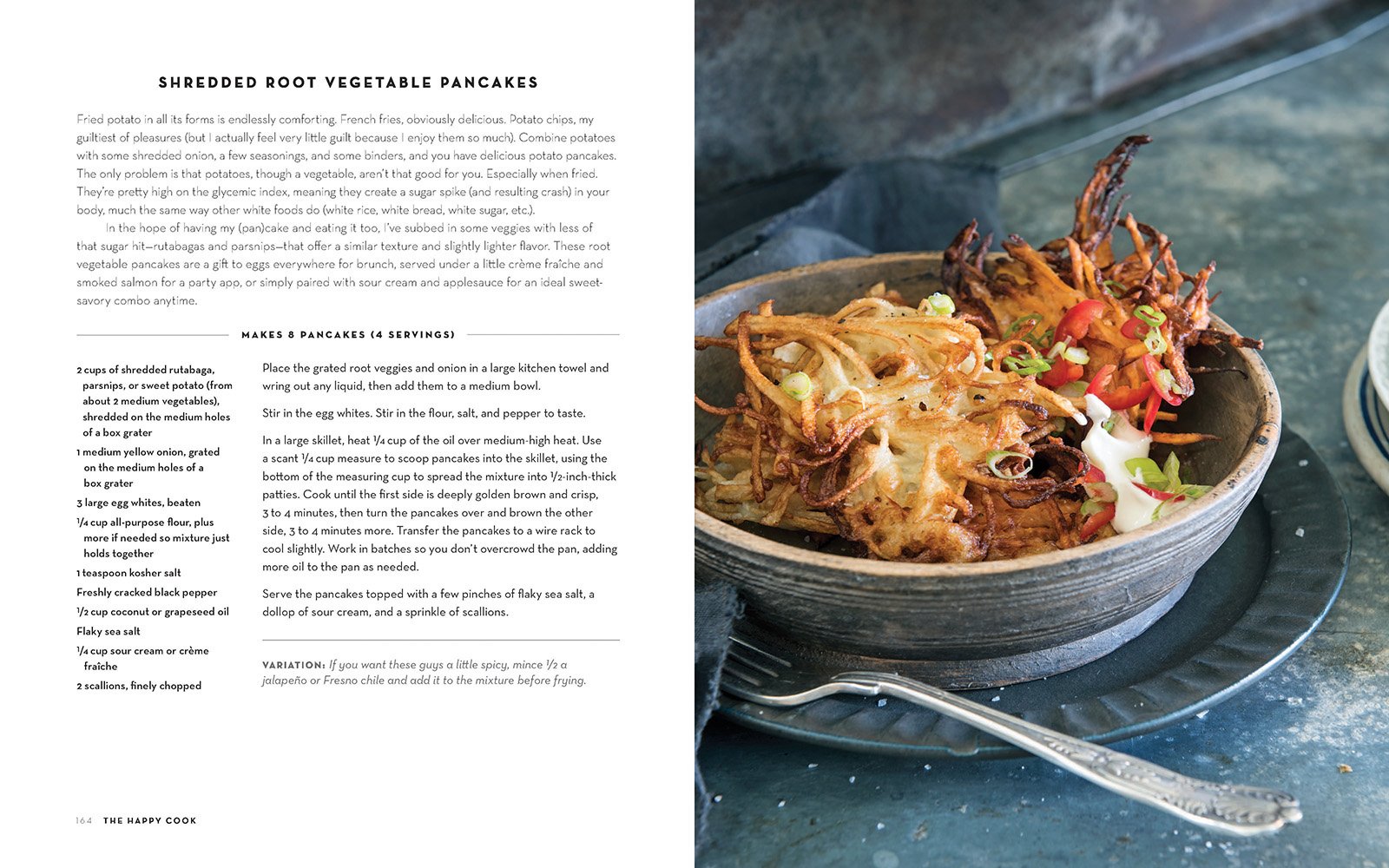 SHREDDED ROOT VEGETABLE PANCAKES

Fried potato in all its forms is endlessly comforting. French fries, obviously delicious. Potato chips, my guiltiest of pleasures (but I actually feel very little guilt because I enjoy them so much). Combine potatoes with some shredded onion, a few seasonings, and some binders, and you have delicious potato pancakes. The only problem is that potatoes, though a vegetable, aren't that good for you. Especially when fried. They're pretty high on the glycemic index, meaning they create a sugar spike (and resulting crash) in your body, much the same way other white foods do (white rice, white bread, white sugar, etc.).

In the hope of having my (pan)cake and eating it too, I've subbed in some veggies with less of that sugar hit—rutabagas and parsnips—that offer a similar texture and slightly lighter flavor. These root vegetable pancakes are a gift to eggs everywhere for brunch, served under a little crème fraîche and smoked salmon for a party app, or simply paired with sour cream and applesauce for an ideal sweet-savory combo anytime.

MAKES 8 PANCAKES (4 SERVINGS)

2 cups of shredded rutabaga, parsnips, or sweet potato (from about 2 medium vegetables), shredded on the medium holes of a box grater

1 medium yellow onion, grated on the medium holes of a box grater

3 large egg whites, beaten

$\frac{1}{4}$ cup all-purpose flour, plus more if needed so mixture just holds together

1 teaspoon kosher salt

Freshly cracked black pepper

$\frac{1}{2}$ cup coconut or grapeseed oil

Flaky sea salt

$\frac{1}{4}$ cup sour cream or crème fraîche

2 scallions, finely chopped

Place the grated root veggies and onion in a large kitchen towel and wring out any liquid, then add them to a medium bowl.

Stir in the egg whites. Stir in the flour, salt, and pepper to taste.

In a large skillet, heat $\frac{1}{4}$ cup of the oil over medium-high heat. Use a scant $\frac{1}{4}$ cup measure to scoop pancakes into the skillet, using the bottom of the measuring cup to spread the mixture into $\frac{1}{2}$-inch-thick patties. Cook until the first side is deeply golden brown and crisp, 3 to 4 minutes, then turn the pancakes over and brown the other side, 3 to 4 minutes more. Transfer the pancakes to a wire rack to cool slightly. Work in batches so you don't overcrowd the pan, adding more oil to the pan as needed.

Serve the pancakes topped with a few pinches of flaky sea salt, a dollop of sour cream, and a sprinkle of scallions.

VARIATION: If you want these guys a little spicy, mince $\frac{1}{2}$ a jalapeño or Fresno chile and add it to the mixture before frying.

164 THE HAPPY COOK